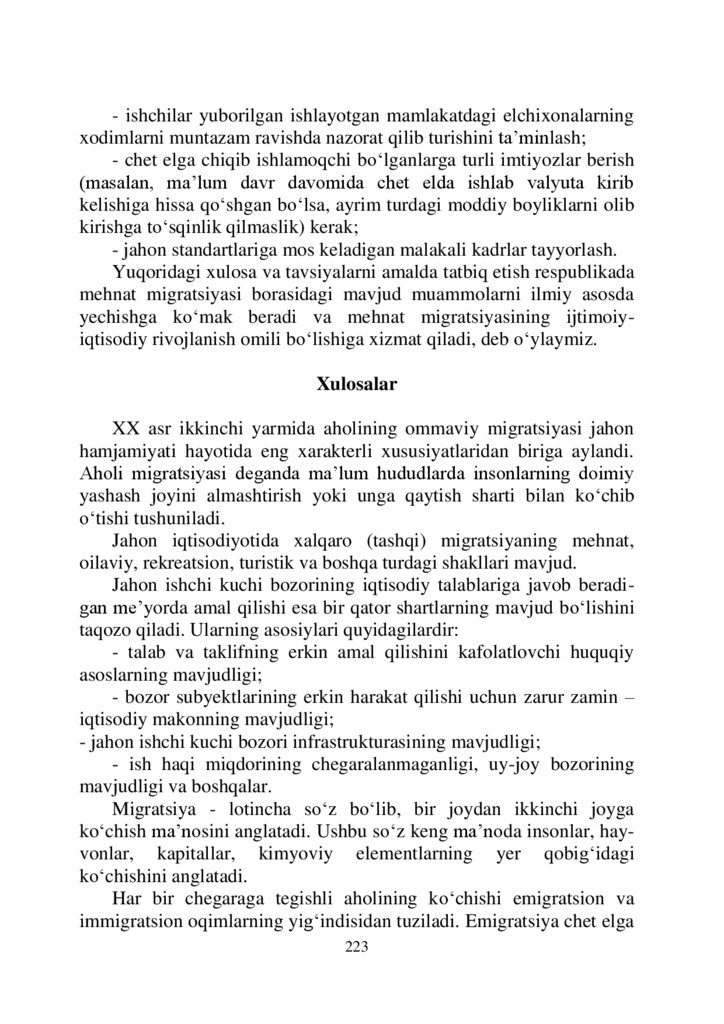 - ishchilar yuborilgan ishlayotgan mamlakatdagi elchixonalarning xodimlarni muntazam ravishda nazorat qilib turishini ta’minlash;

- chet elga chiqib ishlamoqchi bo‘lganlarga turli imtiyozlar berish (masalan, ma’lum davr davomida chet elda ishlab valyuta kirib kelishiga hissa qo‘shgan bo‘lsa, ayrim turdagi moddiy boyliklarni olib kirishga to‘sqinlik qilmaslik) kerak;

- jahon standartlariga mos keladigan malakali kadrlar tayyorlash.

Yuqoridagi xulosa va tavsiyalarni amalda tatbiq etish respublikada mehnat migratsiyasi borasidagi mavjud muammolarni ilmiy asosda yechishga ko‘mak beradi va mehnat migratsiyasining ijtimoiy-iqtisodiy rivojlanish omili bo‘lishiga xizmat qiladi, deb o‘ylaymiz.

Xulosalar

XX asr ikkinchi yarmida aholining ommaviy migratsiyasi jahon hamjamiyati hayotida eng xarakterli xususiyatlaridan biriga aylandi. Aholi migratsiyasi deganda ma’lum hududlarda insonlarning doimiy yashash joyini almashtirish yoki unga qaytish sharti bilan ko‘chib o‘tishi tushuniladi.

Jahon iqtisodiyotida xalqaro (tashqi) migratsiyaning mehnat, oilaviy, rekreatsion, turistik va boshqa turdagi shakllari mavjud.

Jahon ishchi kuchi bozorining iqtisodiy talablariga javob beradigan me’yorda amal qilishi esa bir qator shartlarning mavjud bo‘lishini taqozo qiladi. Ularning asosiylari quyidagilardir:

- talab va taklifning erkin amal qilishini kafolatlovchi huquqiy asoslarning mavjudligi;

- bozor subyektlarining erkin harakat qilishi uchun zarur zamin – iqtisodiy makonning mavjudligi;

- jahon ishchi kuchi bozori infrastrukturasining mavjudligi;

- ish haqi miqdorining chegaralanmaganligi, uy-joy bozorining mavjudligi va boshqalar.

Migratsiya - lotincha so‘z bo‘lib, bir joydan ikkinchi joyga ko‘chish ma’nosini anglatadi. Ushbu so‘z keng ma’noda insonlar, hayvonlar, kapitallar, kimyoviy elementlarning yer qobig‘idagi ko‘chishini anglatadi.

Har bir chegaraga tegishli aholining ko‘chishi emigratsion va immigratsion oqimlarning yig‘indisidan tuziladi. Emigratsiya chet elga

223